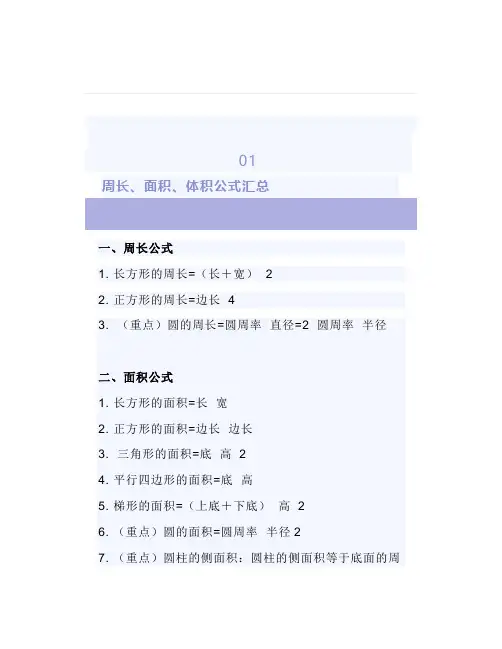 01

周长、面积、体积公式汇总

一、周长公式

1. 长方形的周长=（长＋宽） 2

2. 正方形的周长=边长 4

3. （重点）圆的周长=圆周率 直径=2 圆周率 半径

二、面积公式

1. 长方形的面积=长 宽

2. 正方形的面积=边长 边长

3. 三角形的面积=底 高 2

4. 平行四边形的面积=底 高

5. 梯形的面积=（上底＋下底） 高 2

6. （重点）圆的面积=圆周率 半径 2

7. （重点）圆柱的侧面积：圆柱的侧面积等于底面的周